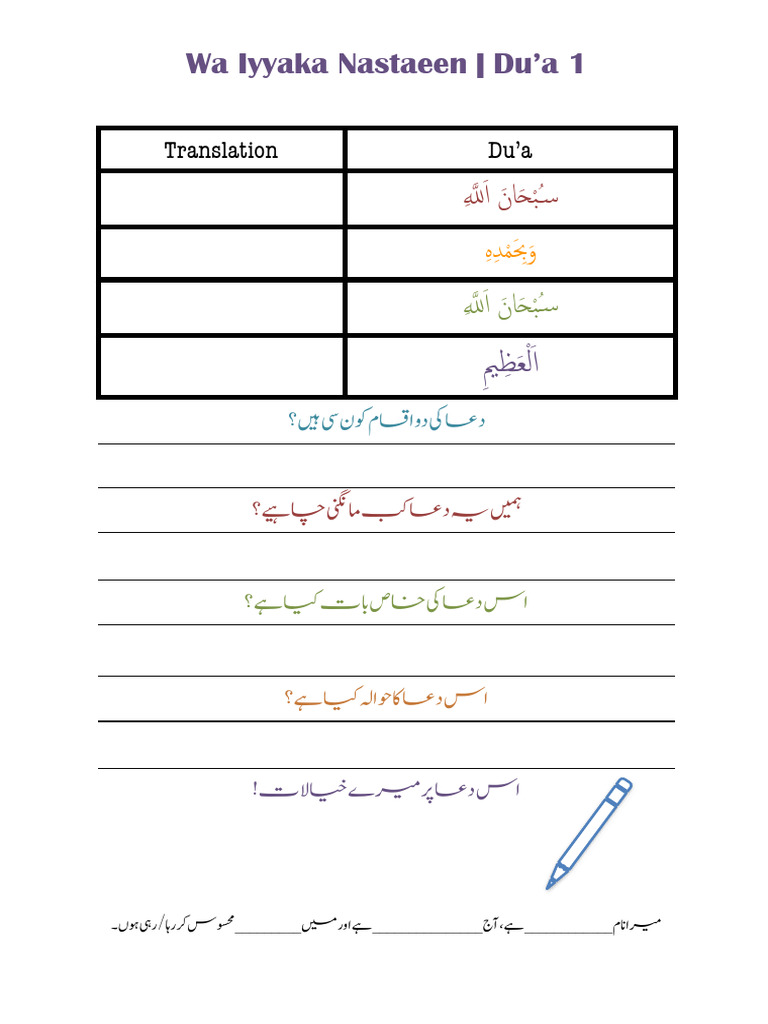 Wa Iyyaka Nastaeen | Du'a 1

| Translation | Du'a |
|---|---|
| | سُبْحَانَ اللّٰهِ |
| | وَبِحَمْدِهِ |
| | سُبْحَانَ اللّٰهِ |
| | الْعَظِيمِ |

دعا کی دو اقسام کون سی ہیں؟

ہمیں یہ دعا کب مانگنی چاہیے؟

اس دعا کی خاص بات کیا ہے؟

اس دعا کا حوالہ کیا ہے؟

اس دعا پر میرے خیالات!

میرا نام __________ ہے، آج __________ ہے اور میں __________ محسوس کر رہا/رہی ہوں۔